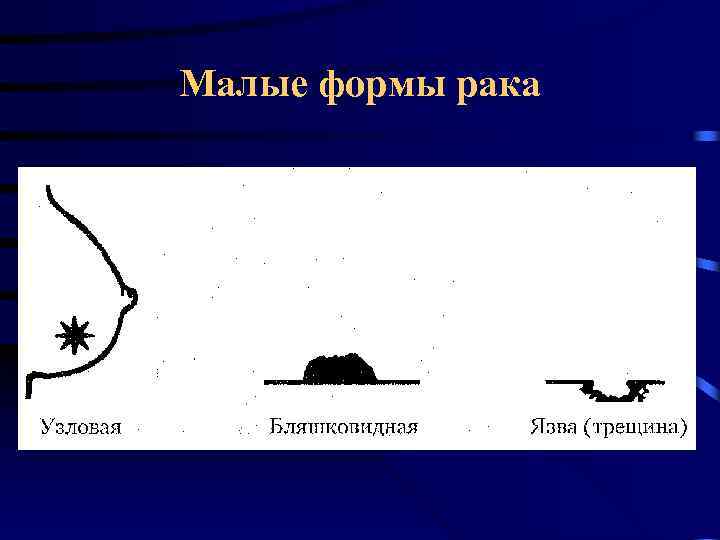 Малые формы рака

Узловая

Бляшковидная

Язва (трещина)